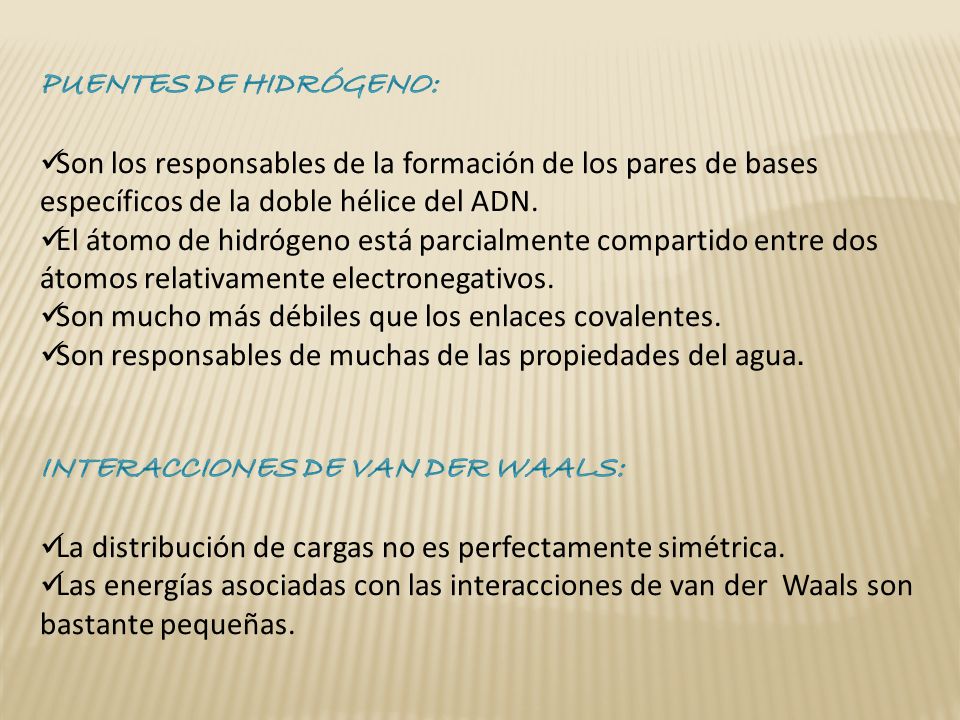 PUENTES DE HIDRÓGENO:

✓Son los responsables de la formación de los pares de bases específicos de la doble hélice del ADN.
✓El átomo de hidrógeno está parcialmente compartido entre dos átomos relativamente electronegativos.
✓Son mucho más débiles que los enlaces covalentes.
✓Son responsables de muchas de las propiedades del agua.

INTERACCIONES DE VAN DER WAALS:

✓La distribución de cargas no es perfectamente simétrica.
✓Las energías asociadas con las interacciones de van der Waals son bastante pequeñas.